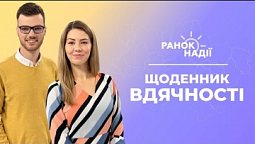 РАНОК НАДІЇ

ЩОДЕННИК ВДЯЧНОСТІ